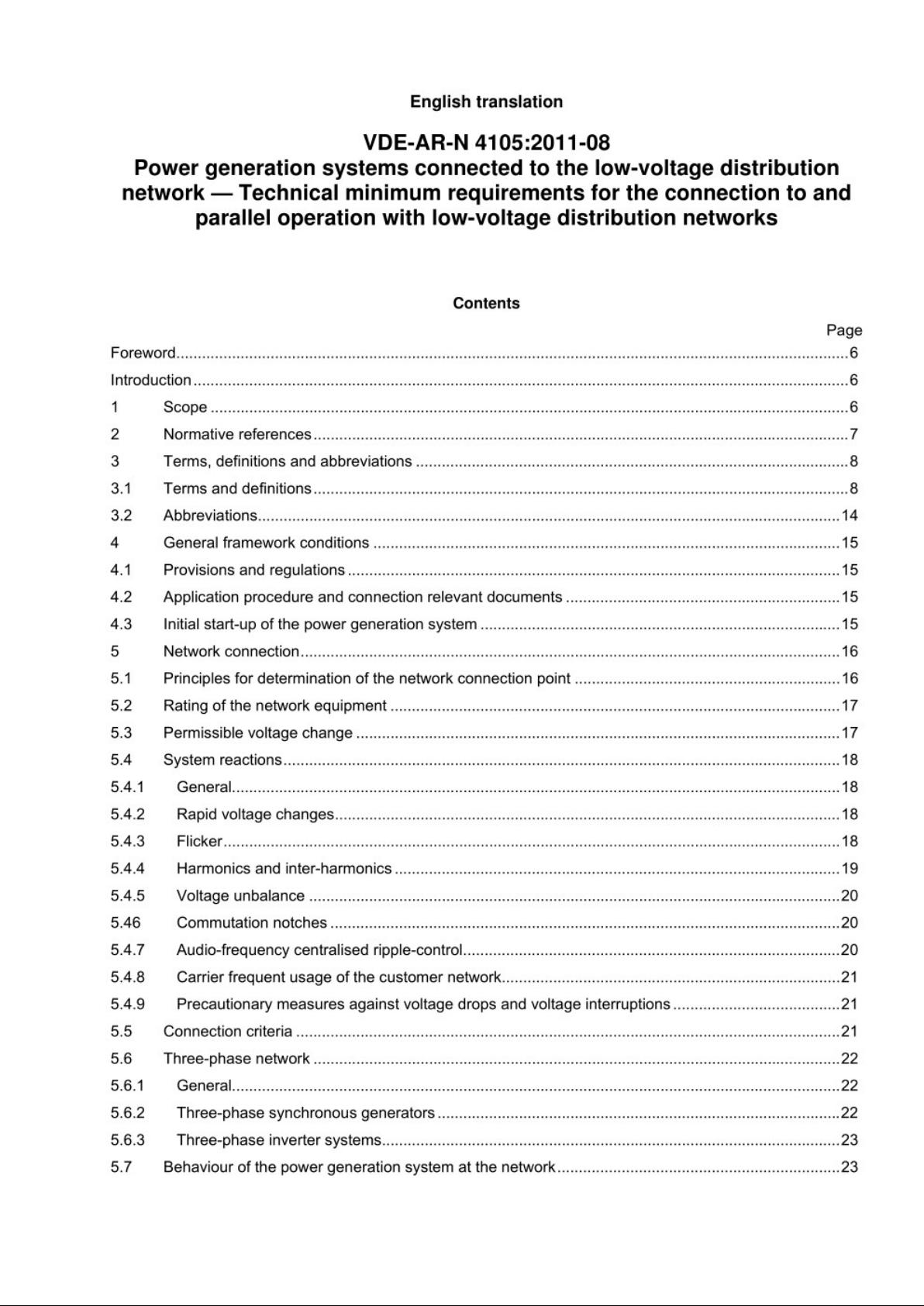 English translation

VDE-AR-N 4105:2011-08
Power generation systems connected to the low-voltage distribution network — Technical minimum requirements for the connection to and parallel operation with low-voltage distribution networks

Contents

Page

Foreword 6

Introduction 6

1 Scope 6

2 Normative references 7

3 Terms, definitions and abbreviations 8

3.1 Terms and definitions 8

3.2 Abbreviations 14

4 General framework conditions 15

4.1 Provisions and regulations 15

4.2 Application procedure and connection relevant documents 15

4.3 Initial start-up of the power generation system 15

5 Network connection 16

5.1 Principles for determination of the network connection point 16

5.2 Rating of the network equipment 17

5.3 Permissible voltage change 17

5.4 System reactions 18

5.4.1 General 18

5.4.2 Rapid voltage changes 18

5.4.3 Flicker 18

5.4.4 Harmonics and inter-harmonics 19

5.4.5 Voltage unbalance 20

5.46 Commutation notches 20

5.4.7 Audio-frequency centralised ripple-control 20

5.4.8 Carrier frequent usage of the customer network 21

5.4.9 Precautionary measures against voltage drops and voltage interruptions 21

5.5 Connection criteria 21

5.6 Three-phase network 22

5.6.1 General 22

5.6.2 Three-phase synchronous generators 22

5.6.3 Three-phase inverter systems 23

5.7 Behaviour of the power generation system at the network 23